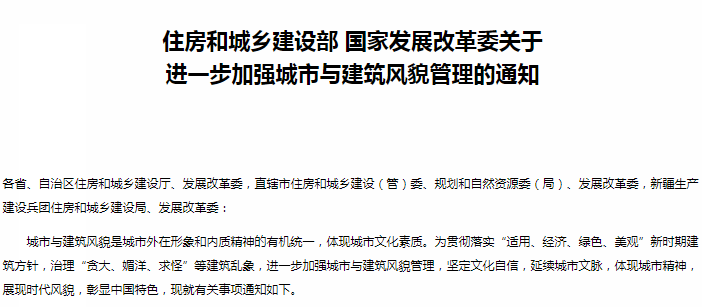 住房和城乡建设部 国家发展改革委关于
进一步加强城市与建筑风貌管理的通知

各省、自治区住房和城乡建设厅、发展改革委，直辖市住房和城乡建设（管）委、规划和自然资源委（局）、发展改革委，新疆生产建设兵团住房和城乡建设局、发展改革委：

城市与建筑风貌是城市外在形象和内质精神的有机统一，体现城市文化素质。为贯彻落实“适用、经济、绿色、美观”新时期建筑方针，治理“贪大、媚洋、求怪”等建筑乱象，进一步加强城市与建筑风貌管理，坚定文化自信，延续城市文脉，体现城市精神，展现时代风貌，彰显中国特色，现就有关事项通知如下。